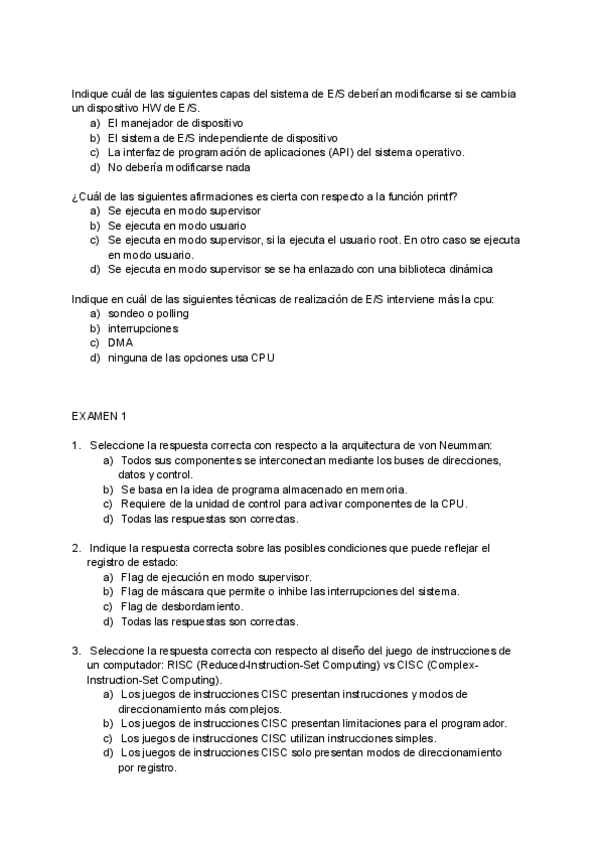 Indique cuál de las siguientes capas del sistema de E/S deberían modificarse si se cambia un dispositivo HW de E/S.
a) El manejador de dispositivo
b) El sistema de E/S independiente de dispositivo
c) La interfaz de programación de aplicaciones (API) del sistema operativo.
d) No debería modificarse nada

¿Cuál de las siguientes afirmaciones es cierta con respecto a la función printf?
a) Se ejecuta en modo supervisor
b) Se ejecuta en modo usuario
c) Se ejecuta en modo supervisor, si la ejecuta el usuario root. En otro caso se ejecuta en modo usuario.
d) Se ejecuta en modo supervisor se se ha enlazado con una biblioteca dinámica

Indique en cuál de las siguientes técnicas de realización de E/S interviene más la cpu:
a) sondeo o polling
b) interrupciones
c) DMA
d) ninguna de las opciones usa CPU

EXAMEN 1

1. Seleccione la respuesta correcta con respecto a la arquitectura de von Neumman:
a) Todos sus componentes se interconectan mediante los buses de direcciones, datos y control.
b) Se basa en la idea de programa almacenado en memoria.
c) Requiere de la unidad de control para activar componentes de la CPU.
d) Todas las respuestas son correctas.

2. Indique la respuesta correcta sobre las posibles condiciones que puede reflejar el registro de estado:
a) Flag de ejecución en modo supervisor.
b) Flag de máscara que permite o inhibe las interrupciones del sistema.
c) Flag de desbordamiento.
d) Todas las respuestas son correctas.

3. Seleccione la respuesta correcta con respecto al diseño del juego de instrucciones de un computador: RISC (Reduced-Instruction-Set Computing) vs CISC (Complex-Instruction-Set Computing).
a) Los juegos de instrucciones CISC presentan instrucciones y modos de direccionamiento más complejos.
b) Los juegos de instrucciones CISC presentan limitaciones para el programador.
c) Los juegos de instrucciones CISC utilizan instrucciones simples.
d) Los juegos de instrucciones CISC solo presentan modos de direccionamiento por registro.